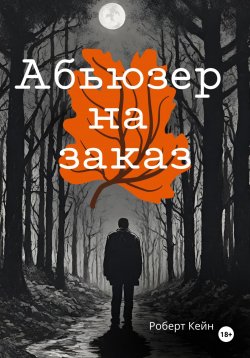 Абьюзер
на
заказ

Роберт Кейн

18+